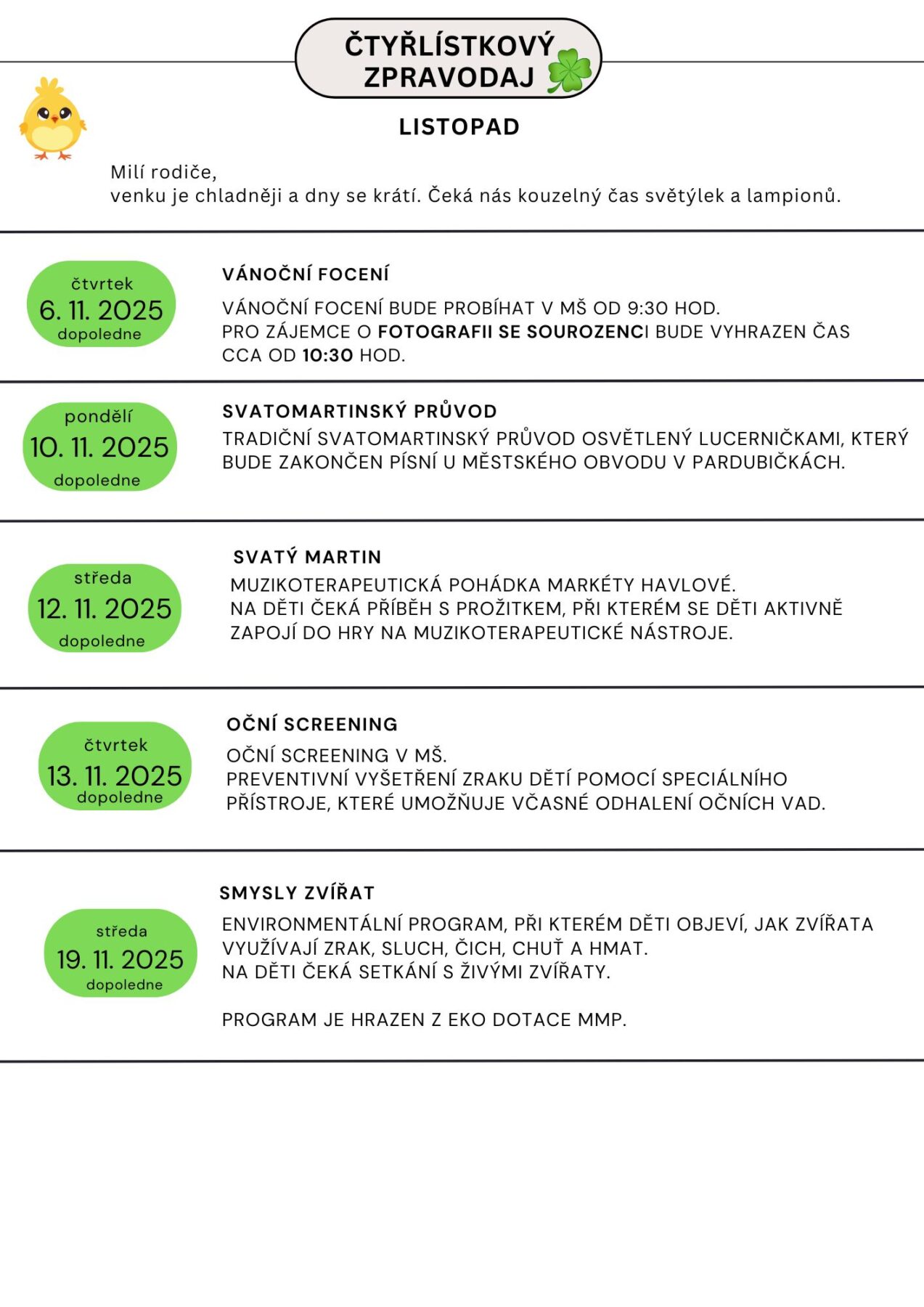 ČTYŘLÍSTKOVÝ ZPRAVODAJ

LISTOPAD

Milí rodiče,
venku je chladněji a dny se krátí. Čeká nás kouzelný čas světýlek a lampionů.

čtvrtek
6. 11. 2025
dopoledne

VÁNOČNÍ FOCENÍ

VÁNOČNÍ FOCENÍ BUDE PROBÍHAT V MŠ OD 9:30 HOD.
PRO ZÁJEMCE O FOTOGRAFII SE SOUROZENCI BUDE VYHRAZEN ČAS CCA OD 10:30 HOD.

pondělí
10. 11. 2025
dopoledne

SVATOMARTINSKÝ PRŮVOD
TRADIČNÍ SVATOMARTINSKÝ PRŮVOD OSVĚTLENÝ LUCERNIČKAMI, KTERÝ BUDE ZAKONČEN PÍSNÍ U MĚSTSKÉHO OBVODU V PARDUBIČKÁCH.

středa
12. 11. 2025
dopoledne

SVATÝ MARTIN
MUZIKOTERAPEUTICKÁ POHÁDKA MARKÉTY HAVLOVÉ.
NA DĚTI ČEKÁ PŘÍBĚH S PROŽITKEM, PŘI KTERÉM SE DĚTI AKTIVNĚ ZAPOJÍ DO HRY NA MUZIKOTERAPEUTICKÉ NÁSTROJE.

čtvrtek
13. 11. 2025
dopoledne

OČNÍ SCREENING
OČNÍ SCREENING V MŠ.
PREVENTIVNÍ VYŠETŘENÍ ZRAKU DĚTÍ POMOCÍ SPECIÁLNÍHO PŘÍSTROJE, KTERÉ UMOŽŇUJE VČASNÉ ODHALENÍ OČNÍCH VAD.

středa
19. 11. 2025
dopoledne

SMYSLY ZVÍŘAT
ENVIRONMENTÁLNÍ PROGRAM, PŘI KTERÉM DĚTI OBJEVÍ, JAK ZVÍŘATA VYUŽÍVAJÍ ZRAK, SLUCH, ČICH, CHUŤ A HMAT.
NA DĚTI ČEKÁ SETKÁNÍ S ŽIVÝMI ZVÍŘATY.

PROGRAM JE HRAZEN Z EKO DOTACE MMP.